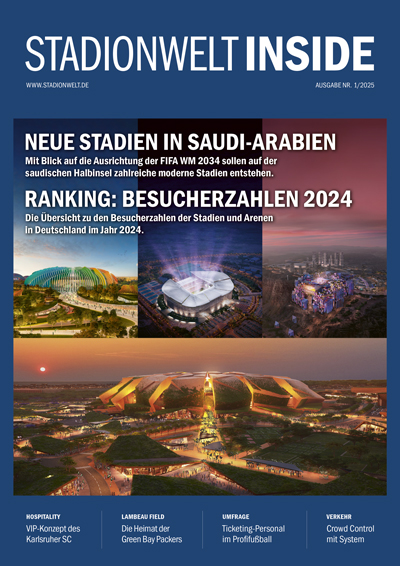 STADIONWELT INSIDE

WWW.STADIONWELT.DE

AUSGABE NR. 1/2025

NEUE STADIEN IN SAUDI-ARABIEN

Mit Blick auf die Ausrichtung der FIFA WM 2034 sollen auf der saudischen Halbinsel zahlreiche moderne Stadien entstehen.

RANKING: BESUCHERZAHLEN 2024

Die Übersicht zu den Besucherzahlen der Stadien und Arenen in Deutschland im Jahr 2024.

HOSPITALITY
VIP-Konzept des Karlsruher SC

LAMBEAU FIELD
Die Heimat der Green Bay Packers

UMFRAGE
Ticketing-Personal im Profifußball

VERKEHR
Crowd Control mit System